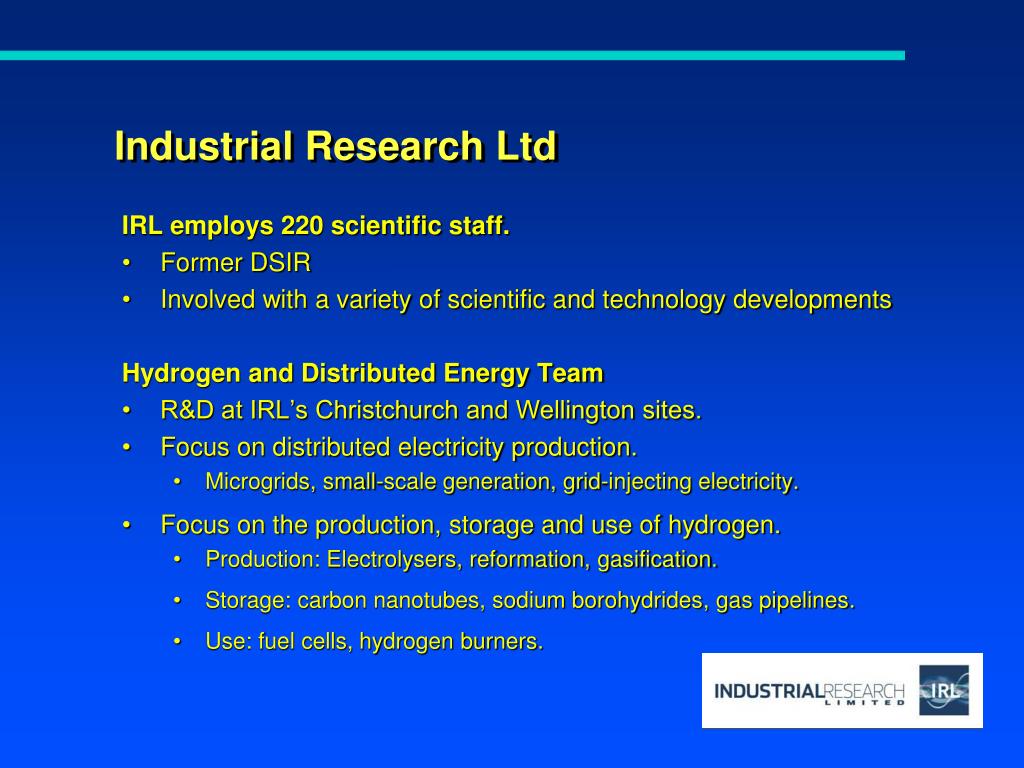 Industrial Research Ltd

IRL employs 220 scientific staff.
• Former DSIR
• Involved with a variety of scientific and technology developments

Hydrogen and Distributed Energy Team
• R&D at IRL's Christchurch and Wellington sites.
• Focus on distributed electricity production.
  • Microgrids, small-scale generation, grid-injecting electricity.
• Focus on the production, storage and use of hydrogen.
  • Production: Electrolysers, reformation, gasification.
  • Storage: carbon nanotubes, sodium borohydrides, gas pipelines.
  • Use: fuel cells, hydrogen burners.

INDUSTRIALRESEARCH LIMITED IRL